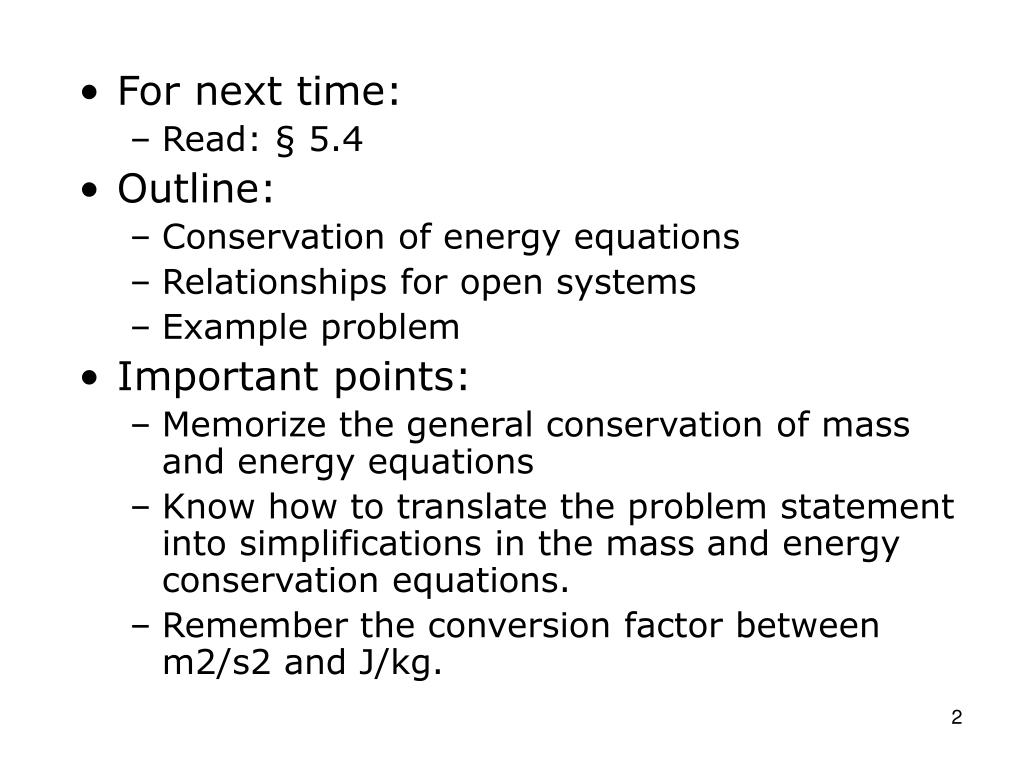 • For next time:
  – Read: § 5.4
• Outline:
  – Conservation of energy equations
  – Relationships for open systems
  – Example problem
• Important points:
  – Memorize the general conservation of mass and energy equations
  – Know how to translate the problem statement into simplifications in the mass and energy conservation equations.
  – Remember the conversion factor between m2/s2 and J/kg.

2